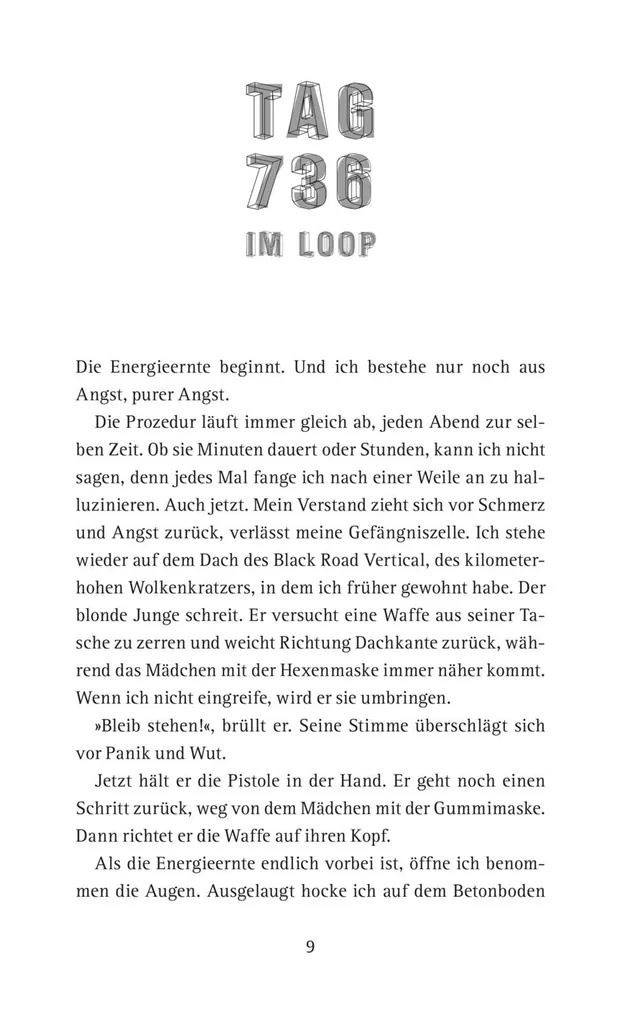 TAG 736

IM LOOP

Die Energieernte beginnt. Und ich bestehe nur noch aus Angst, purer Angst.

Die Prozedur läuft immer gleich ab, jeden Abend zur selben Zeit. Ob sie Minuten dauert oder Stunden, kann ich nicht sagen, denn jedes Mal fange ich nach einer Weile an zu halluzinieren. Auch jetzt. Mein Verstand zieht sich vor Schmerz und Angst zurück, verlässt meine Gefängniszelle. Ich stehe wieder auf dem Dach des Black Road Vertical, des kilometerhohen Wolkenkratzers, in dem ich früher gewohnt habe. Der blonde Junge schreit. Er versucht eine Waffe aus seiner Tasche zu zerren und weicht Richtung Dachkante zurück, während das Mädchen mit der Hexenmaske immer näher kommt. Wenn ich nicht eingreife, wird er sie umbringen.

»Bleib stehen!«, brüllt er. Seine Stimme überschlägt sich vor Panik und Wut.

Jetzt hält er die Pistole in der Hand. Er geht noch einen Schritt zurück, weg von dem Mädchen mit der Gummimaske. Dann richtet er die Waffe auf ihren Kopf.

Als die Energieernte endlich vorbei ist, öffne ich benommen die Augen. Ausgelaugt hocke ich auf dem Betonboden

9